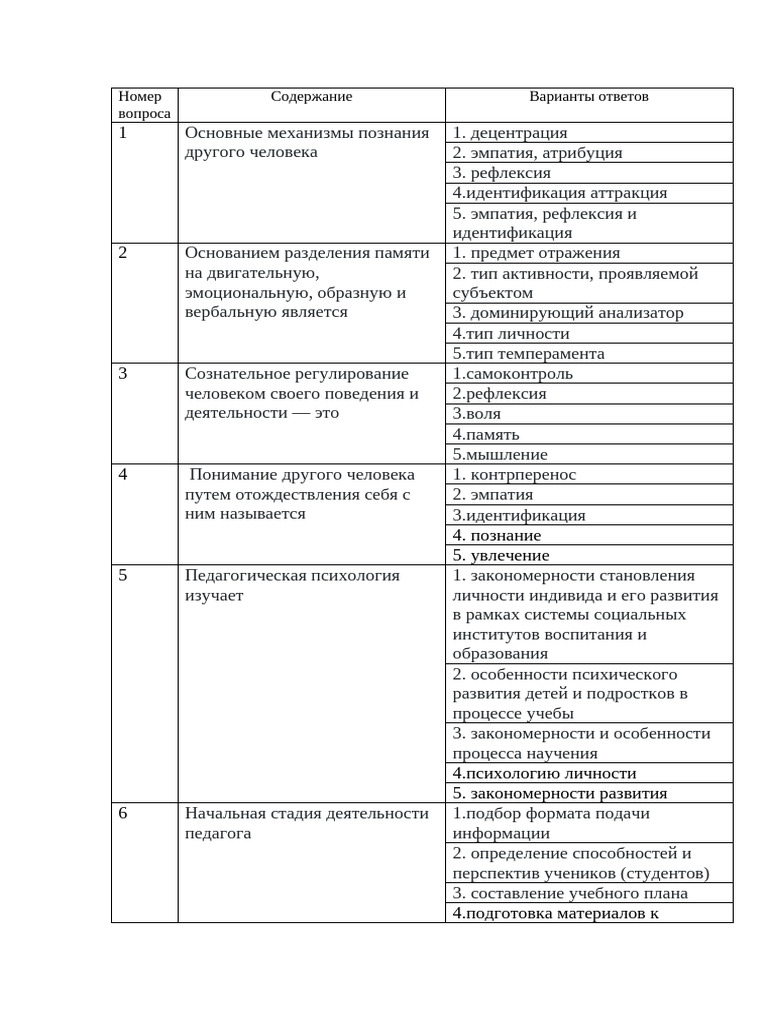 | Номер вопроса | Содержание | Варианты ответов |
|---|---|---|
| 1 | Основные механизмы познания другого человека | 1. децентрация |
| | | 2. эмпатия, атрибуция |
| | | 3. рефлексия |
| | | 4.идентификация аттракция |
| | | 5. эмпатия, рефлексия и идентификация |
| 2 | Основанием разделения памяти на двигательную, эмоциональную, образную и вербальную является | 1. предмет отражения |
| | | 2. тип активности, проявляемой субъектом |
| | | 3. доминирующий анализатор |
| | | 4.тип личности |
| | | 5.тип темперамента |
| 3 | Сознательное регулирование человеком своего поведения и деятельности — это | 1.самоконтроль |
| | | 2.рефлексия |
| | | 3.воля |
| | | 4.память |
| | | 5.мышление |
| 4 | Понимание другого человека путем отождествления себя с ним называется | 1. контрперенос |
| | | 2. эмпатия |
| | | 3.идентификация |
| | | 4. познание |
| | | 5. увлечение |
| 5 | Педагогическая психология изучает | 1. закономерности становления личности индивида и его развития в рамках системы социальных институтов воспитания и образования |
| | | 2. особенности психического развития детей и подростков в процессе учебы |
| | | 3. закономерности и особенности процесса научения |
| | | 4.психологию личности |
| | | 5. закономерности развития |
| 6 | Начальная стадия деятельности педагога | 1.подбор формата подачи информации |
| | | 2. определение способностей и перспектив учеников (студентов) |
| | | 3. составление учебного плана |
| | | 4.подготовка материалов к |